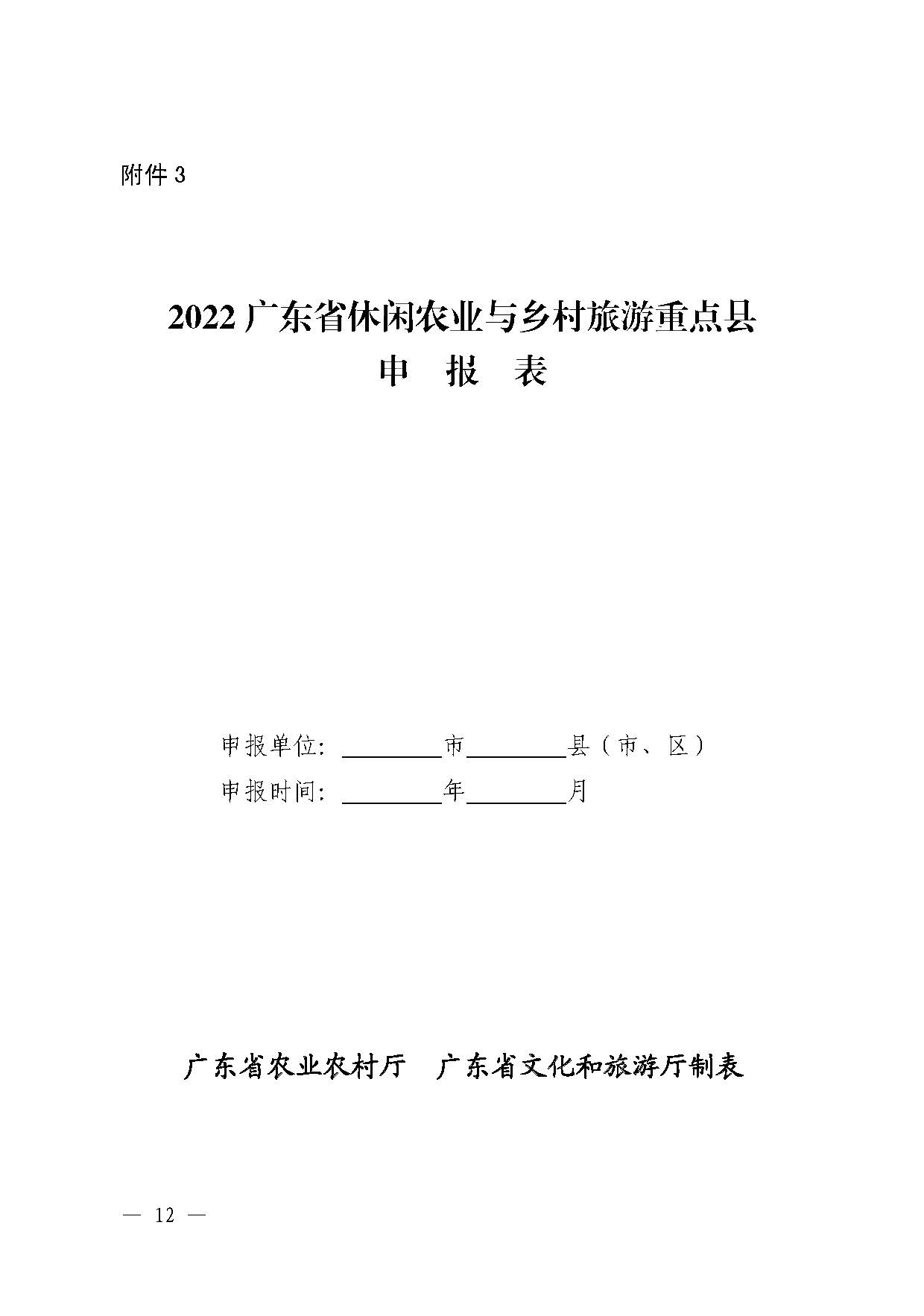 附件 3

2022 广东省休闲农业与乡村旅游重点县
申　报　表

申报单位：________市________县（市、区）
申报时间：________年________月

广东省农业农村厅　广东省文化和旅游厅制表

— 12 —